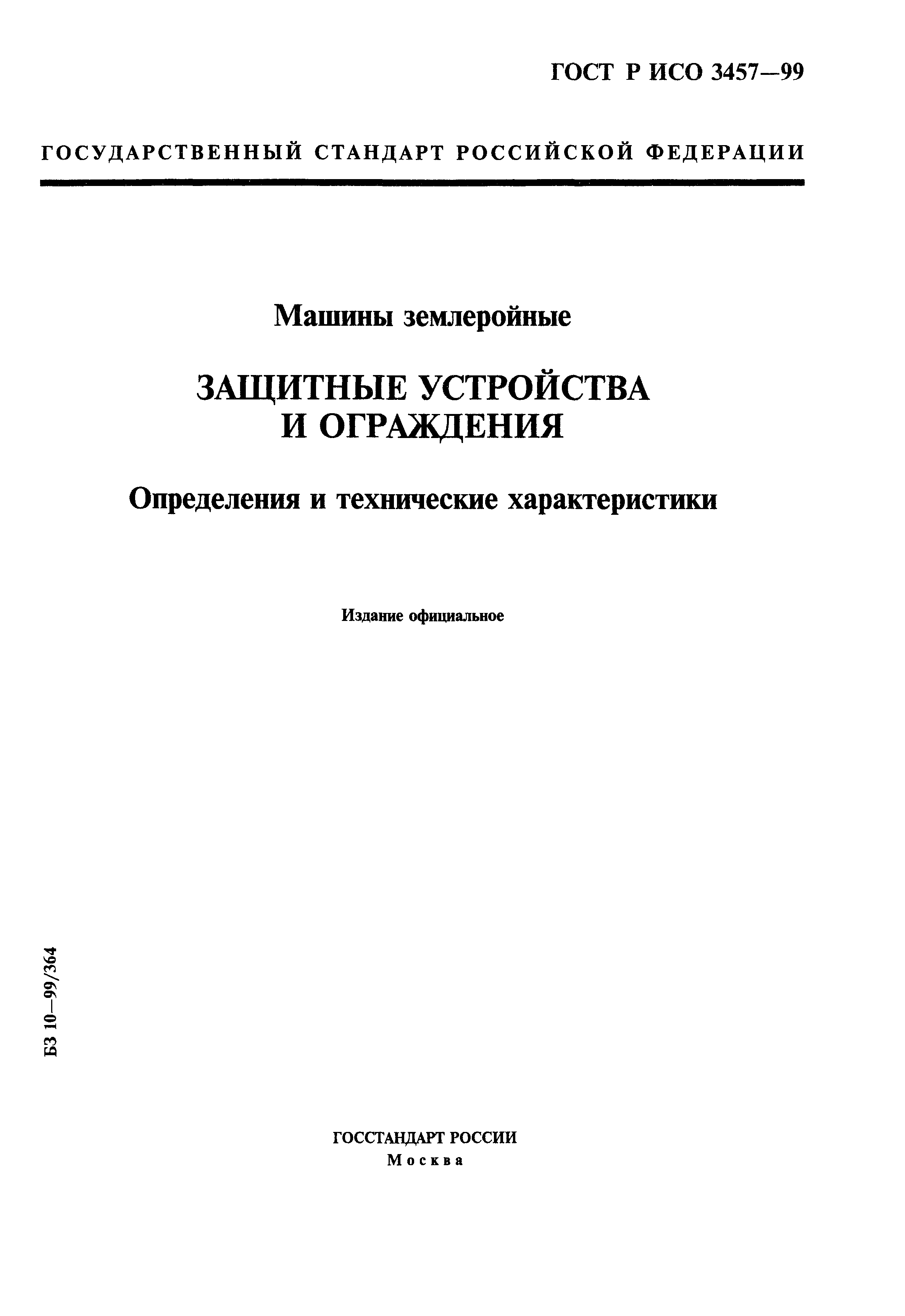 ГОСТ Р ИСО 3457—99

ГОСУДАРСТВЕННЫЙ СТАНДАРТ РОССИЙСКОЙ ФЕДЕРАЦИИ

Машины землеройные

ЗАЩИТНЫЕ УСТРОЙСТВА И ОГРАЖДЕНИЯ

Определения и технические характеристики

Издание официальное

БЗ 10—99/364

ГОССТАНДАРТ РОССИИ
Москва